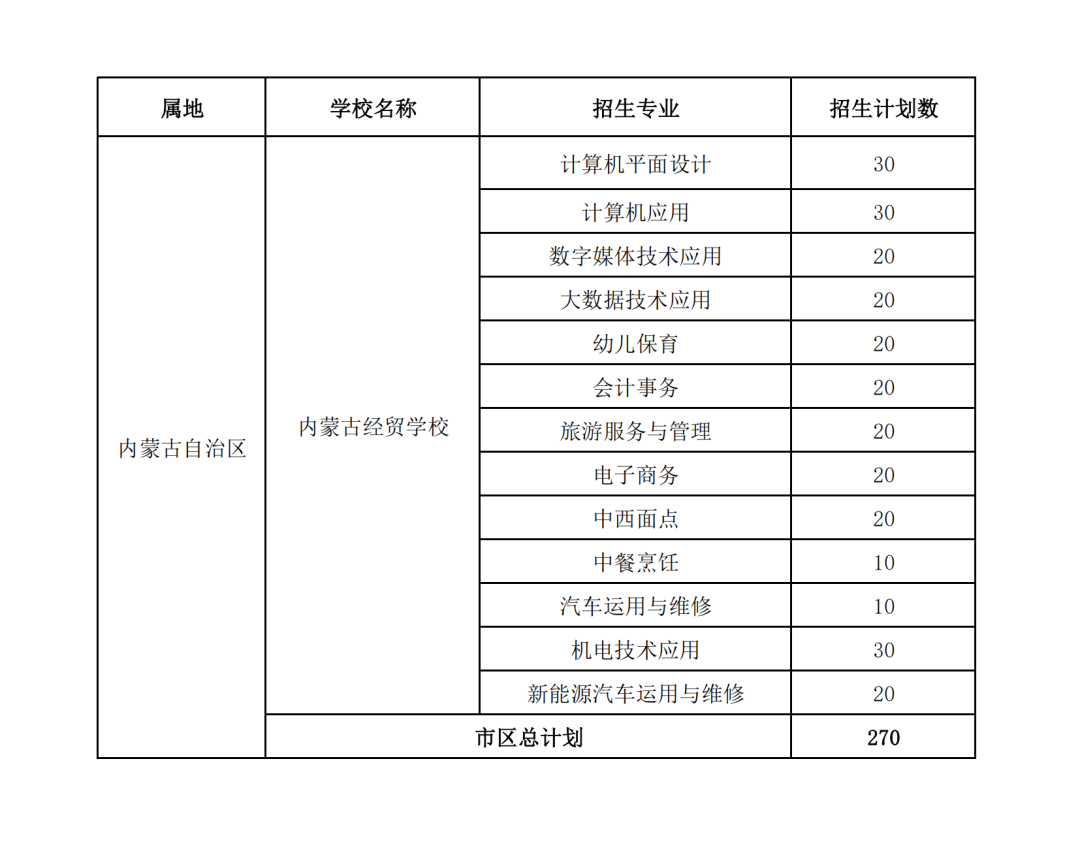 | 属地 | 学校名称 | 招生专业 | 招生计划数 |
|---|---|---|---|
| 内蒙古自治区 | 内蒙古经贸学校 | 计算机平面设计 | 30 |
| | | 计算机应用 | 30 |
| | | 数字媒体技术应用 | 20 |
| | | 大数据技术应用 | 20 |
| | | 幼儿保育 | 20 |
| | | 会计事务 | 20 |
| | | 旅游服务与管理 | 20 |
| | | 电子商务 | 20 |
| | | 中西面点 | 20 |
| | | 中餐烹饪 | 10 |
| | | 汽车运用与维修 | 10 |
| | | 机电技术应用 | 30 |
| | | 新能源汽车运用与维修 | 20 |
| | 市区总计划 | | 270 |